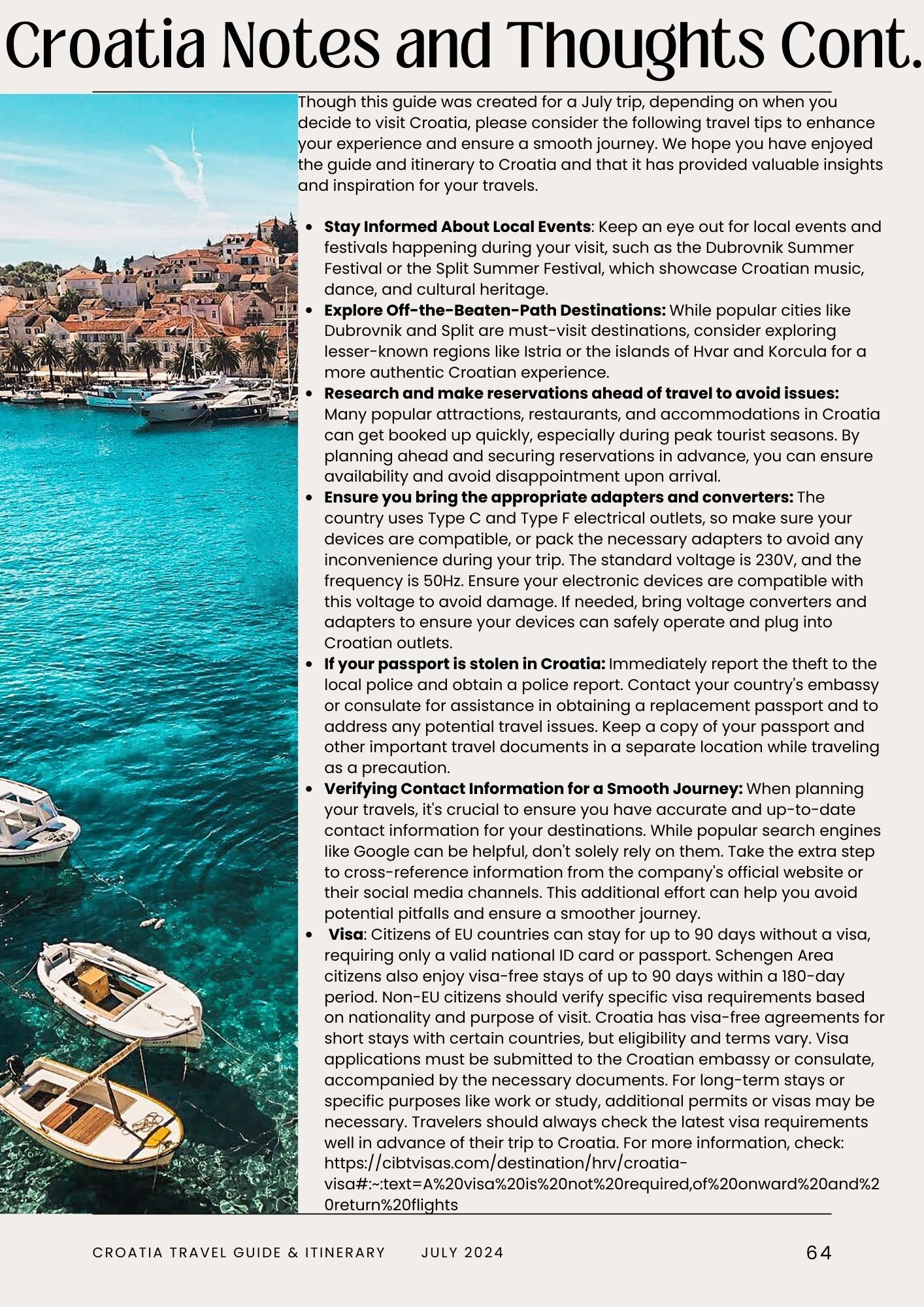 Croatia Notes and Thoughts Cont.

Though this guide was created for a July trip, depending on when you decide to visit Croatia, please consider the following travel tips to enhance your experience and ensure a smooth journey. We hope you have enjoyed the guide and itinerary to Croatia and that it has provided valuable insights and inspiration for your travels.

• Stay Informed About Local Events: Keep an eye out for local events and festivals happening during your visit, such as the Dubrovnik Summer Festival or the Split Summer Festival, which showcase Croatian music, dance, and cultural heritage.
• Explore Off-the-Beaten-Path Destinations: While popular cities like Dubrovnik and Split are must-visit destinations, consider exploring lesser-known regions like Istria or the islands of Hvar and Korcula for a more authentic Croatian experience.
• Research and make reservations ahead of travel to avoid issues: Many popular attractions, restaurants, and accommodations in Croatia can get booked up quickly, especially during peak tourist seasons. By planning ahead and securing reservations in advance, you can ensure availability and avoid disappointment upon arrival.
• Ensure you bring the appropriate adapters and converters: The country uses Type C and Type F electrical outlets, so make sure your devices are compatible, or pack the necessary adapters to avoid any inconvenience during your trip. The standard voltage is 230V, and the frequency is 50Hz. Ensure your electronic devices are compatible with this voltage to avoid damage. If needed, bring voltage converters and adapters to ensure your devices can safely operate and plug into Croatian outlets.
• If your passport is stolen in Croatia: Immediately report the theft to the local police and obtain a police report. Contact your country's embassy or consulate for assistance in obtaining a replacement passport and to address any potential travel issues. Keep a copy of your passport and other important travel documents in a separate location while traveling as a precaution.
• Verifying Contact Information for a Smooth Journey: When planning your travels, it's crucial to ensure you have accurate and up-to-date contact information for your destinations. While popular search engines like Google can be helpful, don't solely rely on them. Take the extra step to cross-reference information from the company's official website or their social media channels. This additional effort can help you avoid potential pitfalls and ensure a smoother journey.
• Visa: Citizens of EU countries can stay for up to 90 days without a visa, requiring only a valid national ID card or passport. Schengen Area citizens also enjoy visa-free stays of up to 90 days within a 180-day period. Non-EU citizens should verify specific visa requirements based on nationality and purpose of visit. Croatia has visa-free agreements for short stays with certain countries, but eligibility and terms vary. Visa applications must be submitted to the Croatian embassy or consulate, accompanied by the necessary documents. For long-term stays or specific purposes like work or study, additional permits or visas may be necessary. Travelers should always check the latest visa requirements well in advance of their trip to Croatia. For more information, check: https://cibtvisas.com/destination/hrv/croatia-visa#:~:text=A%20visa%20is%20not%20required,of%20onward%20and%20return%20flights

CROATIA TRAVEL GUIDE & ITINERARY JULY 2024 64